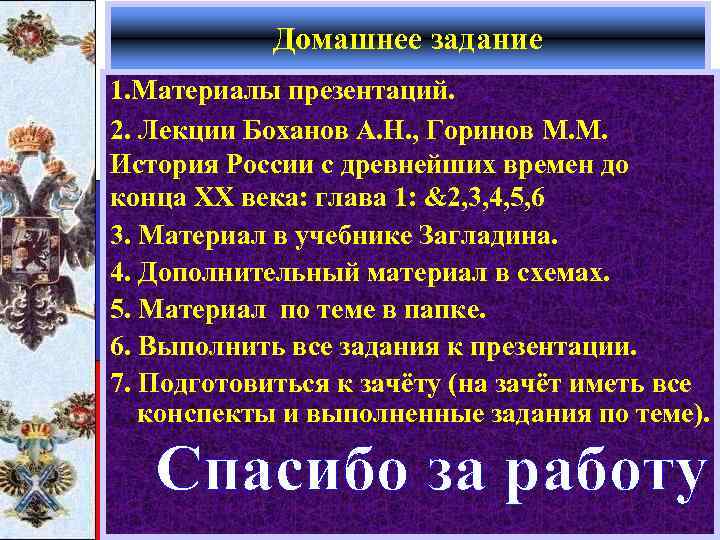 Домашнее задание

1.Материалы презентаций.

2. Лекции Боханов А.Н., Горинов М.М. История России с древнейших времен до конца XX века: глава 1: &2,3,4,5,6

3. Материал в учебнике Загладина.

4. Дополнительный материал в схемах.

5. Материал по теме в папке.

6. Выполнить все задания к презентации.

7. Подготовиться к зачёту (на зачёт иметь все конспекты и выполненные задания по теме).

Спасибо за работу